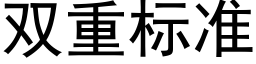 双重标准